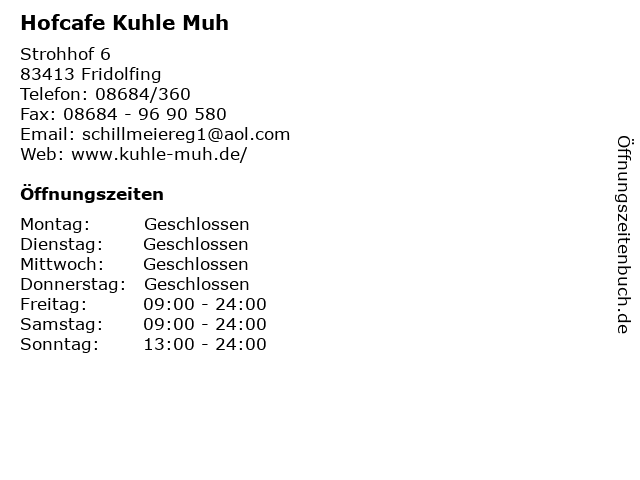 Hofcafe Kuhle Muh

Strohhof 6
83413 Fridolfing
Telefon: 08684/360
Fax: 08684 - 96 90 580
Email: schillmeiereg1@aol.com
Web: www.kuhle-muh.de/

Öffnungszeiten

Montag: Geschlossen
Dienstag: Geschlossen
Mittwoch: Geschlossen
Donnerstag: Geschlossen
Freitag: 09:00 - 24:00
Samstag: 09:00 - 24:00
Sonntag: 13:00 - 24:00

Öffnungszeitenbuch.de